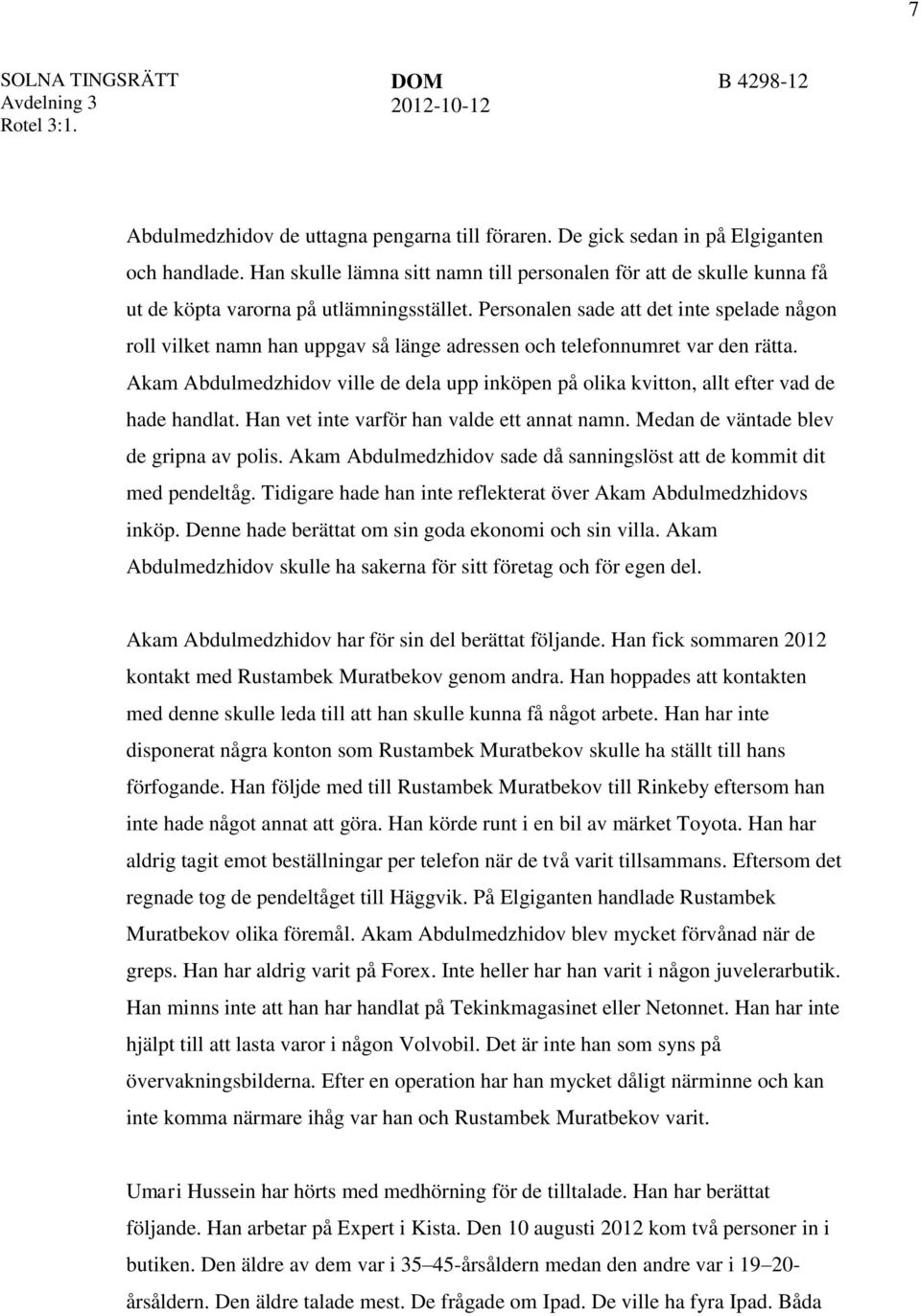 7

SOLNA TINGSRÄTT
Avdelning 3
Rotel 3:1.

DOM
2012-10-12

B 4298-12

Abdulmedzhidov de uttagna pengarna till föraren. De gick sedan in på Elgiganten och handlade. Han skulle lämna sitt namn till personalen för att de skulle kunna få ut de köpta varorna på utlämningsstället. Personalen sade att det inte spelade någon roll vilket namn han uppgav så länge adressen och telefonnumret var den rätta. Akam Abdulmedzhidov ville de dela upp inköpen på olika kvitton, allt efter vad de hade handlat. Han vet inte varför han valde ett annat namn. Medan de väntade blev de gripna av polis. Akam Abdulmedzhidov sade då sanningslöst att de kommit dit med pendeltåg. Tidigare hade han inte reflekterat över Akam Abdulmedzhidovs inköp. Denne hade berättat om sin goda ekonomi och sin villa. Akam Abdulmedzhidov skulle ha sakerna för sitt företag och för egen del.

Akam Abdulmedzhidov har för sin del berättat följande. Han fick sommaren 2012 kontakt med Rustambek Muratbekov genom andra. Han hoppades att kontakten med denne skulle leda till att han skulle kunna få något arbete. Han har inte disponerat några konton som Rustambek Muratbekov skulle ha ställt till hans förfogande. Han följde med till Rustambek Muratbekov till Rinkeby eftersom han inte hade något annat att göra. Han körde runt i en bil av märket Toyota. Han har aldrig tagit emot beställningar per telefon när de två varit tillsammans. Eftersom det regnade tog de pendeltåget till Häggvik. På Elgiganten handlade Rustambek Muratbekov olika föremål. Akam Abdulmedzhidov blev mycket förvånad när de greps. Han har aldrig varit på Forex. Inte heller har han varit i någon juvelerarbutik. Han minns inte att han har handlat på Tekinkmagasinet eller Netonnet. Han har inte hjälpt till att lasta varor i någon Volvobil. Det är inte han som syns på övervakningsbilderna. Efter en operation har han mycket dåligt närminne och kan inte komma närmare ihåg var han och Rustambek Muratbekov varit.

Umari Hussein har hörts med medhörning för de tilltalade. Han har berättat följande. Han arbetar på Expert i Kista. Den 10 augusti 2012 kom två personer in i butiken. Den äldre av dem var i 35–45-årsåldern medan den andre var i 19–20-årsåldern. Den äldre talade mest. De frågade om Ipad. De ville ha fyra Ipad. Båda